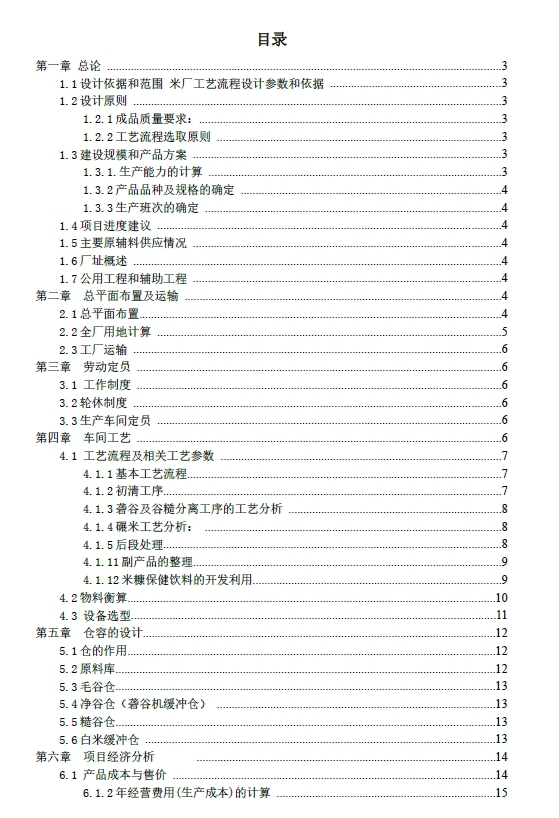 目录

第一章 总论 ........ 3
1.1 设计依据和范围 米厂工艺流程设计参数和依据 ........ 3
1.2 设计原则 ........ 3
1.2.1 成品质量要求: ........ 3
1.2.2 工艺流程选取原则 ........ 3
1.3 建设规模和产品方案 ........ 3
1.3.1. 生产能力的计算 ........ 3
1.3.2 产品品种及规格的确定 ........ 4
1.3.3 生产班次的确定 ........ 4
1.4 项目进度建议 ........ 4
1.5 主要原辅料供应情况 ........ 4
1.6 厂址概述 ........ 4
1.7 公用工程和辅助工程 ........ 4
第二章 总平面布置及运输 ........ 4
2.1 总平面布置 ........ 4
2.2 全厂用地计算 ........ 5
2.3 工厂运输 ........ 6
第三章 劳动定员 ........ 6
3.1 工作制度 ........ 6
3.2 轮休制度 ........ 6
3.3 生产车间定员 ........ 6
第四章 车间工艺 ........ 6
4.1 工艺流程及相关工艺参数 ........ 7
4.1.1 基本工艺流程 ........ 7
4.1.2 初清工序 ........ 7
4.1.3 砻谷及谷糙分离工序的工艺分析 ........ 8
4.1.4 碾米工艺分析: ........ 8
4.1.5 后段处理 ........ 8
4.1.11 副产品的整理 ........ 9
4.1.12 米糠保健饮料的开发利用 ........ 9
4.2 物料衡算 ........ 10
4.3 设备选型 ........ 11
第五章 仓容的设计 ........ 12
5.1 仓的作用 ........ 12
5.2 原料库 ........ 12
5.3 毛谷仓 ........ 13
5.4 净谷仓(砻谷机缓冲仓) ........ 13
5.5 糙谷仓 ........ 13
5.6 白米缓冲仓 ........ 13
第六章 项目经济分析 ........ 14
6.1 产品成本与售价 ........ 14
6.1.2 年经营费用(生产成本)的计算 ........ 15